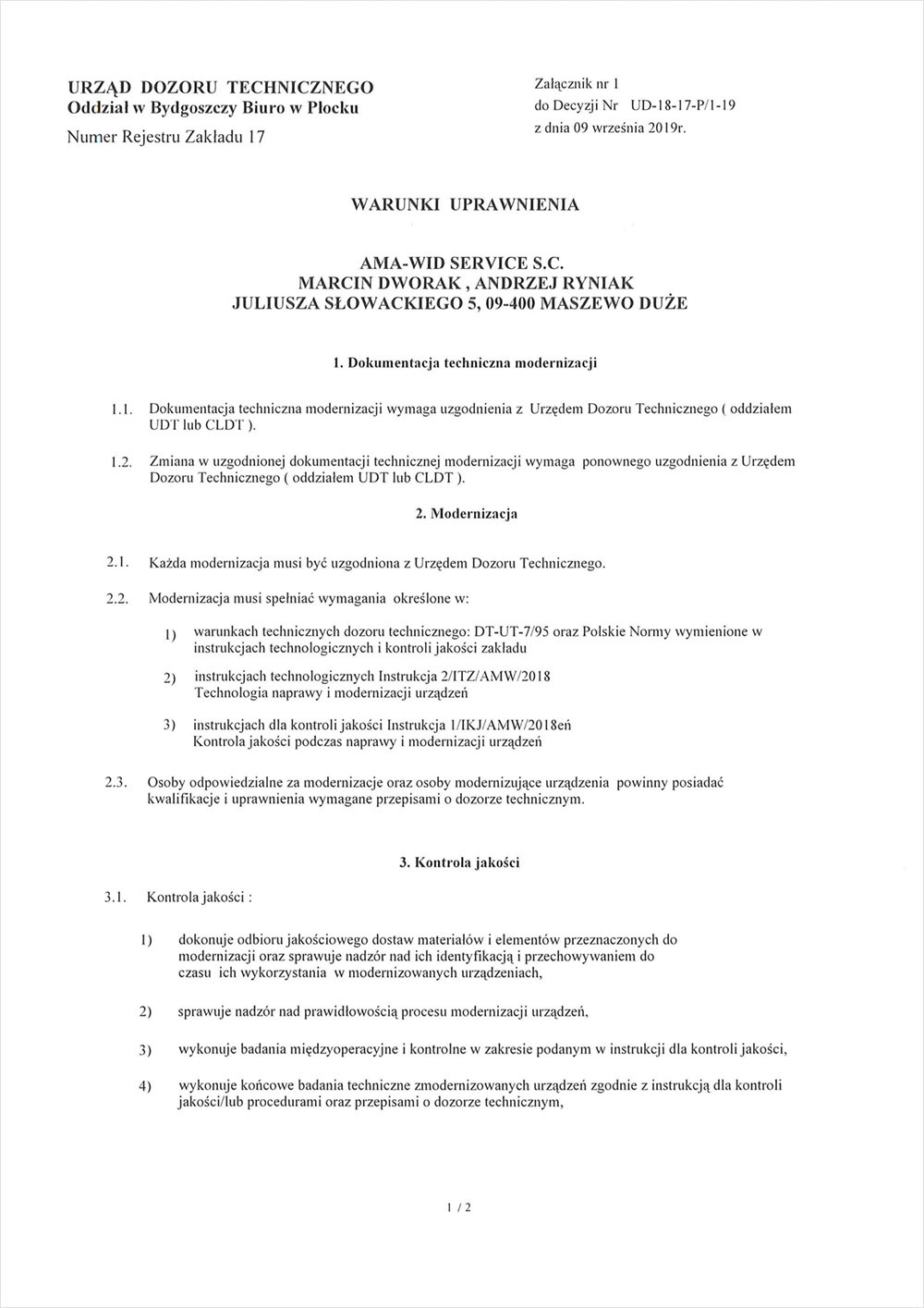 URZĄD DOZORU TECHNICZNEGO
Oddział w Bydgoszczy Biuro w Płocku
Numer Rejestru Zakładu 17

Załącznik nr 1
do Decyzji Nr UD-18-17-P/1-19
z dnia 09 września 2019r.

WARUNKI UPRAWNIENIA

AMA-WID SERVICE S.C.
MARCIN DWORAK , ANDRZEJ RYNIAK
JULIUSZA SŁOWACKIEGO 5, 09-400 MASZEWO DUŻE

1. Dokumentacja techniczna modernizacji

1.1. Dokumentacja techniczna modernizacji wymaga uzgodnienia z Urzędem Dozoru Technicznego ( oddziałem UDT lub CLDT ).

1.2. Zmiana w uzgodnionej dokumentacji technicznej modernizacji wymaga ponownego uzgodnienia z Urzędem Dozoru Technicznego ( oddziałem UDT lub CLDT ).

2. Modernizacja

2.1. Każda modernizacja musi być uzgodniona z Urzędem Dozoru Technicznego.

2.2. Modernizacja musi spełniać wymagania określone w:

1) warunkach technicznych dozoru technicznego: DT-UT-7/95 oraz Polskie Normy wymienione w instrukcjach technologicznych i kontroli jakości zakładu

2) instrukcjach technologicznych Instrukcja 2/ITZ/AMW/2018
Technologia naprawy i modernizacji urządzeń

3) instrukcjach dla kontroli jakości Instrukcja 1/IKJ/AMW/2018eń
Kontrola jakości podczas naprawy i modernizacji urządzeń

2.3. Osoby odpowiedzialne za modernizacje oraz osoby modernizujące urządzenia powinny posiadać kwalifikacje i uprawnienia wymagane przepisami o dozorze technicznym.

3. Kontrola jakości

3.1. Kontrola jakości :

1) dokonuje odbioru jakościowego dostaw materiałów i elementów przeznaczonych do modernizacji oraz sprawuje nadzór nad ich identyfikacją i przechowywaniem do czasu ich wykorzystania w modernizowanych urządzeniach,

2) sprawuje nadzór nad prawidłowością procesu modernizacji urządzeń,

3) wykonuje badania międzyoperacyjne i kontrolne w zakresie podanym w instrukcji dla kontroli jakości,

4) wykonuje końcowe badania techniczne zmodernizowanych urządzeń zgodnie z instrukcją dla kontroli jakości/lub procedurami oraz przepisami o dozorze technicznym,

1 / 2